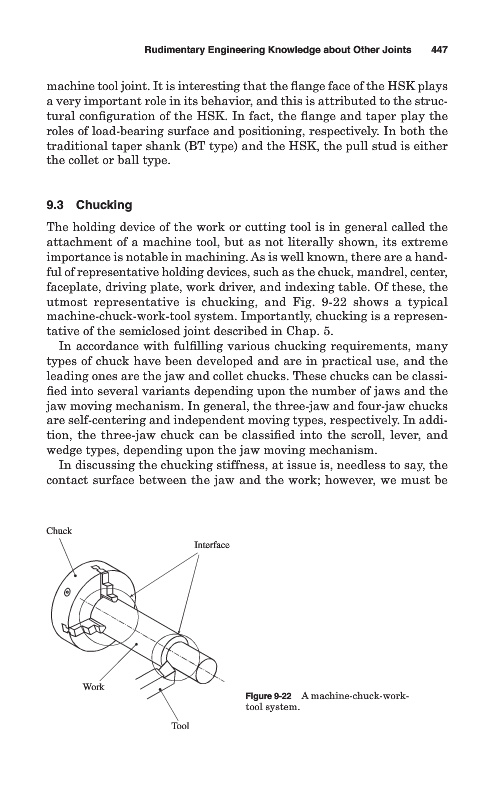 Rudimentary Engineering Knowledge about Other Joints 447

machine tool joint. It is interesting that the flange face of the HSK plays a very important role in its behavior, and this is attributed to the structural configuration of the HSK. In fact, the flange and taper play the roles of load-bearing surface and positioning, respectively. In both the traditional taper shank (BT type) and the HSK, the pull stud is either the collet or ball type.

9.3 Chucking

The holding device of the work or cutting tool is in general called the attachment of a machine tool, but as not literally shown, its extreme importance is notable in machining. As is well known, there are a handful of representative holding devices, such as the chuck, mandrel, center, faceplate, driving plate, work driver, and indexing table. Of these, the utmost representative is chucking, and Fig. 9-22 shows a typical machine-chuck-work-tool system. Importantly, chucking is a representative of the semiclosed joint described in Chap. 5.

In accordance with fulfilling various chucking requirements, many types of chuck have been developed and are in practical use, and the leading ones are the jaw and collet chucks. These chucks can be classified into several variants depending upon the number of jaws and the jaw moving mechanism. In general, the three-jaw and four-jaw chucks are self-centering and independent moving types, respectively. In addition, the three-jaw chuck can be classified into the scroll, lever, and wedge types, depending upon the jaw moving mechanism.

In discussing the chucking stiffness, at issue is, needless to say, the contact surface between the jaw and the work; however, we must be

Chuck

Interface

Work

Tool

Figure 9-22 A machine-chuck-work-tool system.